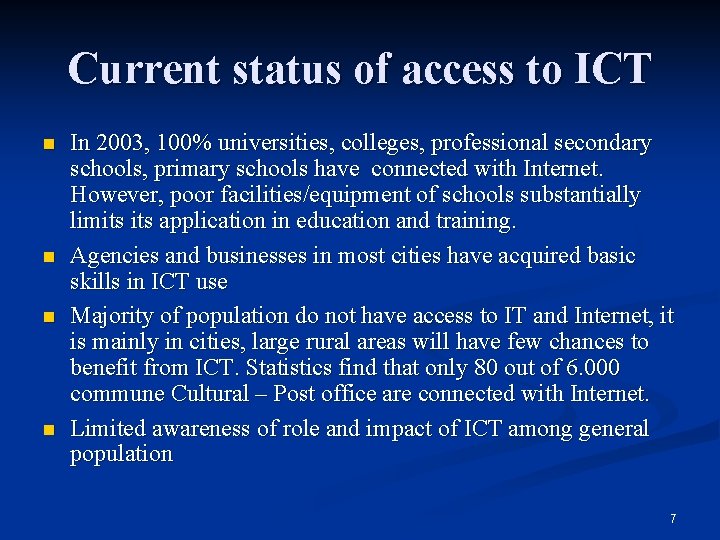 Current status of access to ICT

• In 2003, 100% universities, colleges, professional secondary schools, primary schools have  connected with Internet. However, poor facilities/equipment of schools substantially limits its application in education and training.

• Agencies and businesses in most cities have acquired basic skills in ICT use

• Majority of population do not have access to IT and Internet, it is mainly in cities, large rural areas will have few chances to benefit from ICT. Statistics find that only 80 out of 6.000 commune Cultural – Post office are connected with Internet.

• Limited awareness of role and impact of ICT among general population

7